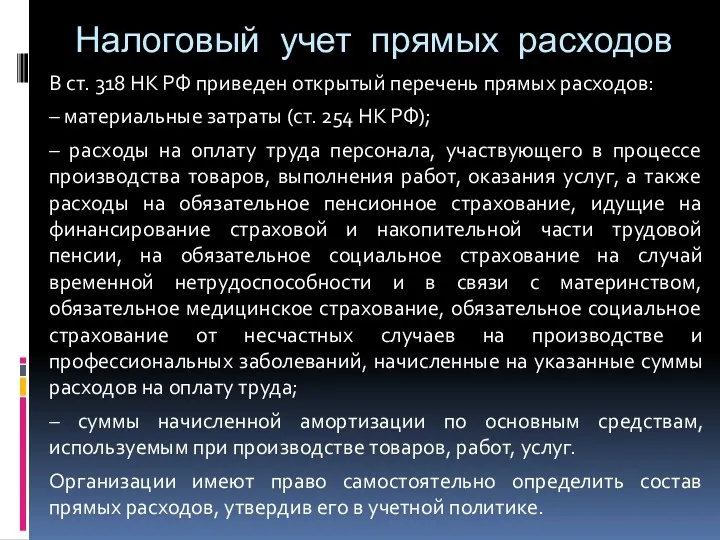 Налоговый учет прямых расходов

В ст. 318 НК РФ приведен открытый перечень прямых расходов:

– материальные затраты (ст. 254 НК РФ);

– расходы на оплату труда персонала, участвующего в процессе производства товаров, выполнения работ, оказания услуг, а также расходы на обязательное пенсионное страхование, идущие на финансирование страховой и накопительной части трудовой пенсии, на обязательное социальное страхование на случай временной нетрудоспособности и в связи с материнством, обязательное медицинское страхование, обязательное социальное страхование от несчастных случаев на производстве и профессиональных заболеваний, начисленные на указанные суммы расходов на оплату труда;

– суммы начисленной амортизации по основным средствам, используемым при производстве товаров, работ, услуг.

Организации имеют право самостоятельно определить состав прямых расходов, утвердив его в учетной политике.